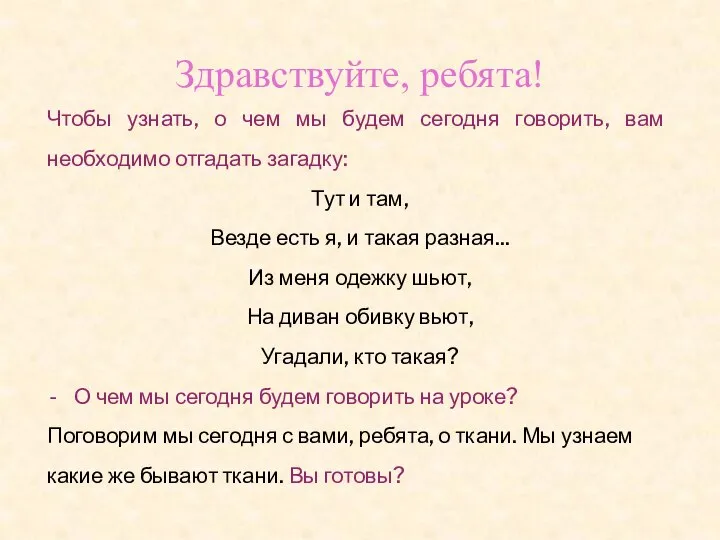 Здравствуйте, ребята!

Чтобы узнать, о чем мы будем сегодня говорить, вам необходимо отгадать загадку:

Тут и там,

Везде есть я, и такая разная...

Из меня одежку шьют,

На диван обивку вьют,

Угадали, кто такая?

- О чем мы сегодня будем говорить на уроке?

Поговорим мы сегодня с вами, ребята, о ткани. Мы узнаем какие же бывают ткани. Вы готовы?